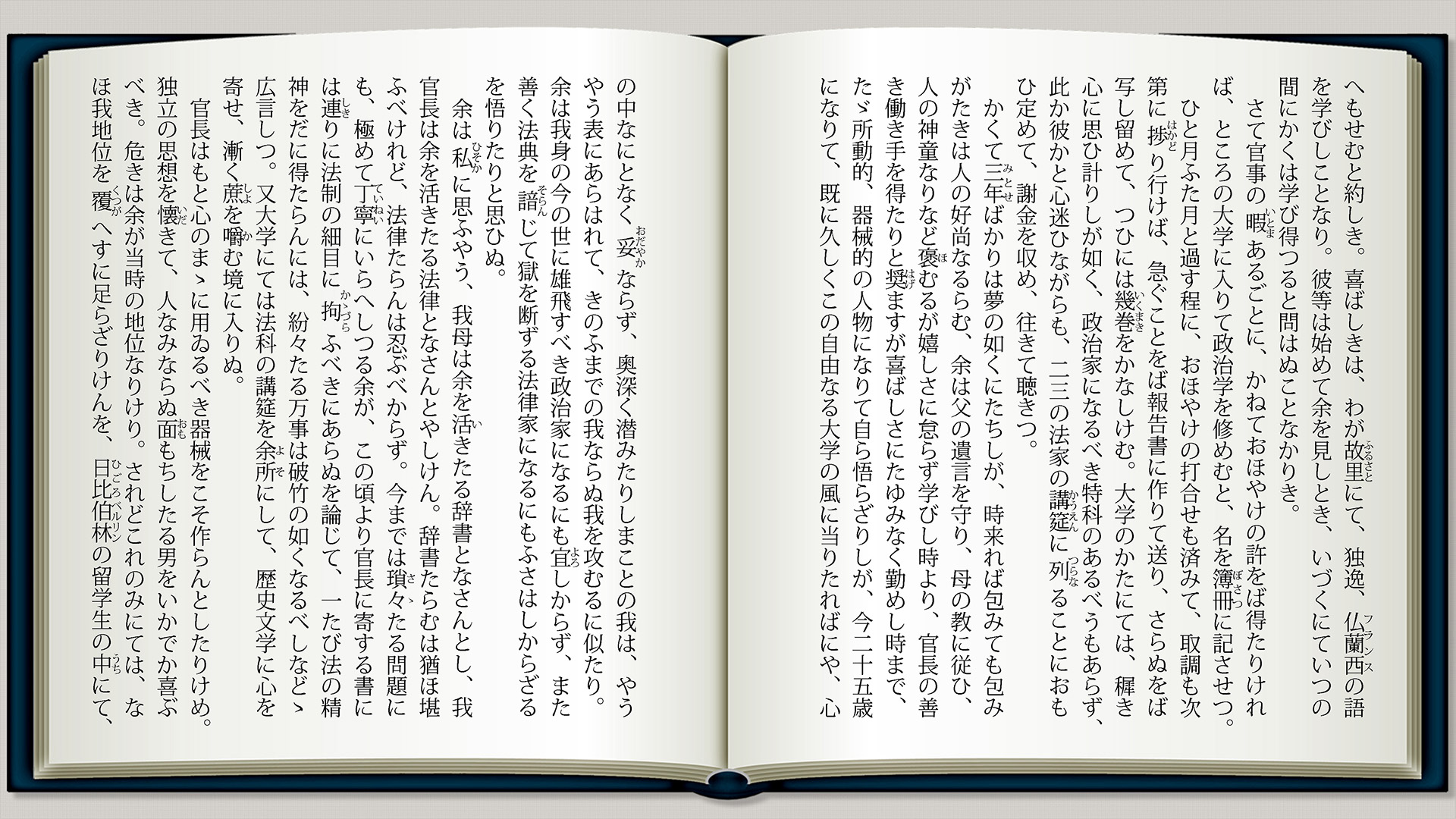 へもせむと約しき。喜ばしきは、わが故里にて、独逸、仏蘭西の語を学びしことなり。彼等は始めて余を見しとき、いづくにていつの間にかくは学び得つると問はぬことなかりき。

さて官事の暇あるごとに、かねておほやけの許をば得たりければ、ところの大学に入りて政治学を修めむと、名を簿冊に記させつ。

ひと月ふた月と過す程に、おほやけの打合せも済みて、取調も次第に捗り行けば、急ぐことをば報告書に作りて送り、さらぬをば写し留めて、つひには幾巻をかなしけむ。大学のかたにては、穉き心に思ひ計りしが如く、政治家になるべき特科のあるべうもあらず、此か彼かと心迷ひながらも、二三の法家の講筵に列ることにおもひ定めて、謝金を収め、往きて聴きつ。

かくて三年ばかりは夢の如くにたちしが、時来れば包みても包みがたきは人の好尚なるらむ、余は父の遺言を守り、母の教に従ひ、人の神童なりなど褒むるが嬉しさに怠らず学びし時より、官長の善き働き手を得たりと奨ますが喜ばしさにたゆみなく勤めし時まで、たゞ所動的、器械的の人物になりて自ら悟らざりしが、今二十五歳になりて、既に久しくこの自由なる大学の風に当りたればにや、心の中なにとなく妥ならず、奥深く潜みたりしまことの我は、やうやう表にあらはれて、きのふまでの我ならぬ我を攻むるに似たり。余は我身の今の世に雄飛すべき政治家になるにも宜しからず、また善く法典を諳じて獄を断ずる法律家になるにもふさはしからざるを悟りたりと思ひぬ。

余は私に思ふやう、我母は余を活きたる辞書となさんとし、我官長は余を活きたる法律となさんとやしけん。辞書たらむは猶ほ堪ふべけれど、法律たらんは忍ぶべからず。今までは瑣々たる問題にも、極めて丁寧にいらへしつる余が、この頃より官長に寄する書には連りに法制の細目に拘ふべきにあらぬを論じて、一たび法の精神をだに得たらんには、紛々たる万事は破竹の如くなるべしなどゝ広言しつ。又大学にては法科の講筵を余所にして、歴史文学に心を寄せ、漸く蔗を嚼む境に入りぬ。

官長はもと心のまゝに用ゐるべき器械をこそ作らんとしたりけめ。独立の思想を懐きて、人なみならぬ面もちしたる男をいかでか喜ぶべき。危きは余が当時の地位なりけり。されどこれのみにては、なほ我地位を覆へすに足らざりけんを、日比伯林の留学生の中にて、